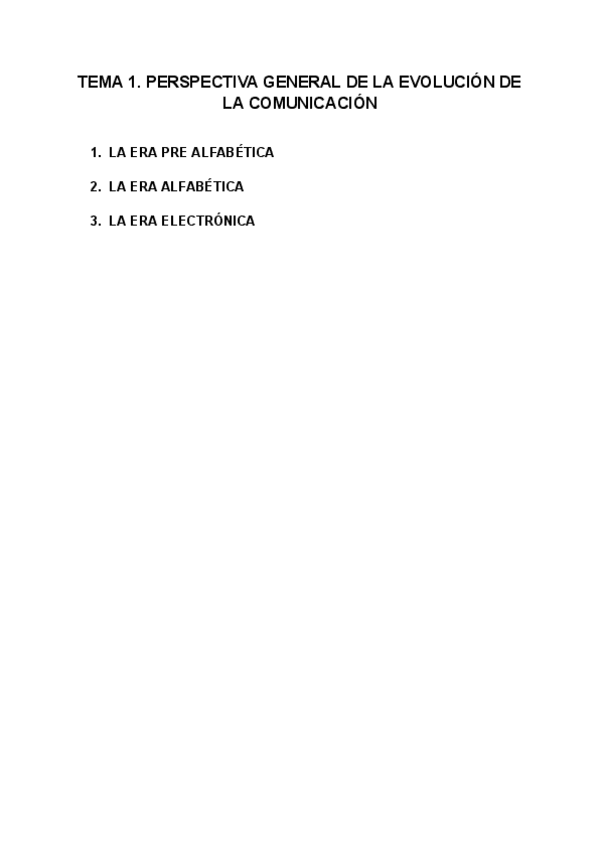 TEMA 1. PERSPECTIVA GENERAL DE LA EVOLUCIÓN DE LA COMUNICACIÓN

1. LA ERA PRE ALFABÉTICA

2. LA ERA ALFABÉTICA

3. LA ERA ELECTRÓNICA